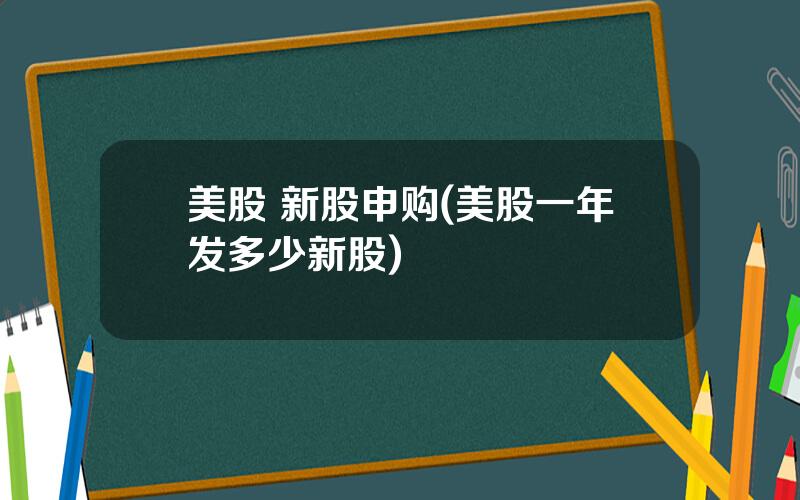 美股 新股申购(美股一年发多少新股)